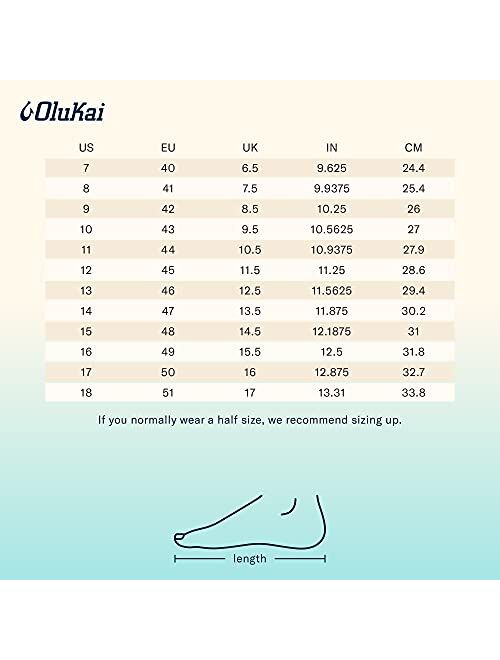 OluKai

| US | EU | UK | IN | CM |
|---|---|---|---|---|
| 7 | 40 | 6.5 | 9.625 | 24.4 |
| 8 | 41 | 7.5 | 9.9375 | 25.4 |
| 9 | 42 | 8.5 | 10.25 | 26 |
| 10 | 43 | 9.5 | 10.5625 | 27 |
| 11 | 44 | 10.5 | 10.9375 | 27.9 |
| 12 | 45 | 11.5 | 11.25 | 28.6 |
| 13 | 46 | 12.5 | 11.5625 | 29.4 |
| 14 | 47 | 13.5 | 11.875 | 30.2 |
| 15 | 48 | 14.5 | 12.1875 | 31 |
| 16 | 49 | 15.5 | 12.5 | 31.8 |
| 17 | 50 | 16 | 12.875 | 32.7 |
| 18 | 51 | 17 | 13.31 | 33.8 |

If you normally wear a half size, we recommend sizing up.

length